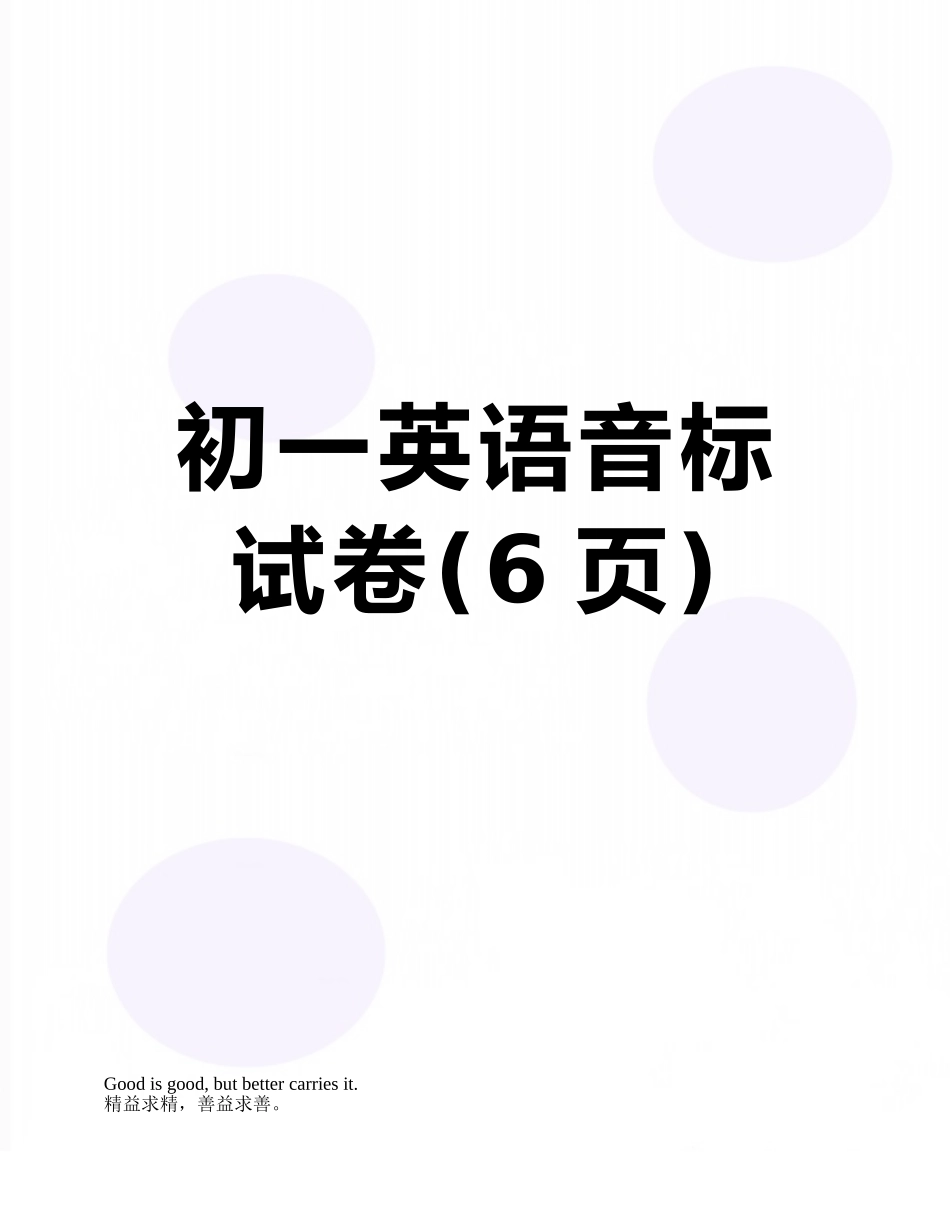 初一英语音标试卷(6 页)

Good is good, but better carries it.
精益求精，善益求善。